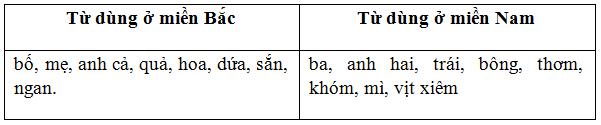 | Từ dùng ở miền Bắc | Từ dùng ở miền Nam |
|---|---|
| bố, mẹ, anh cả, quả, hoa, dứa, sắn, ngan. | ba, anh hai, trái, bông, thơm, khóm, mì, vịt xiêm |